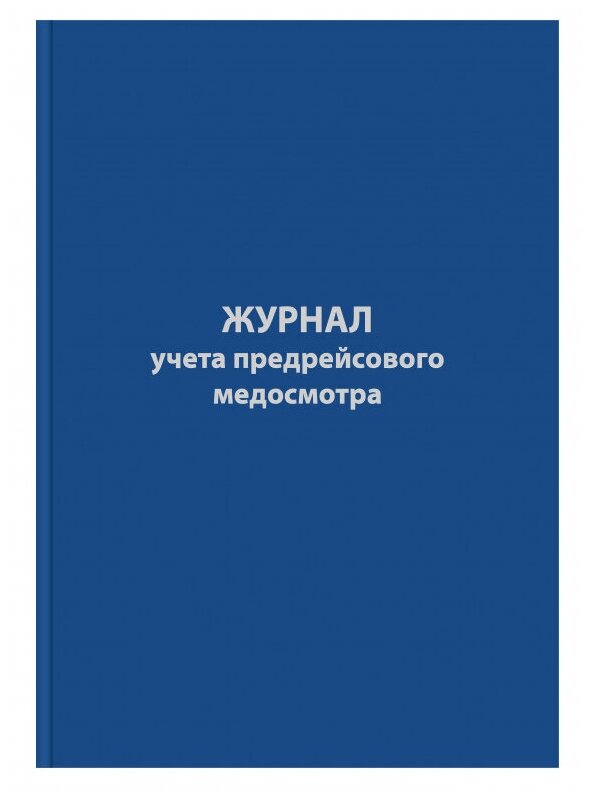 ЖУРНАЛ
учета предрейсового медосмотра